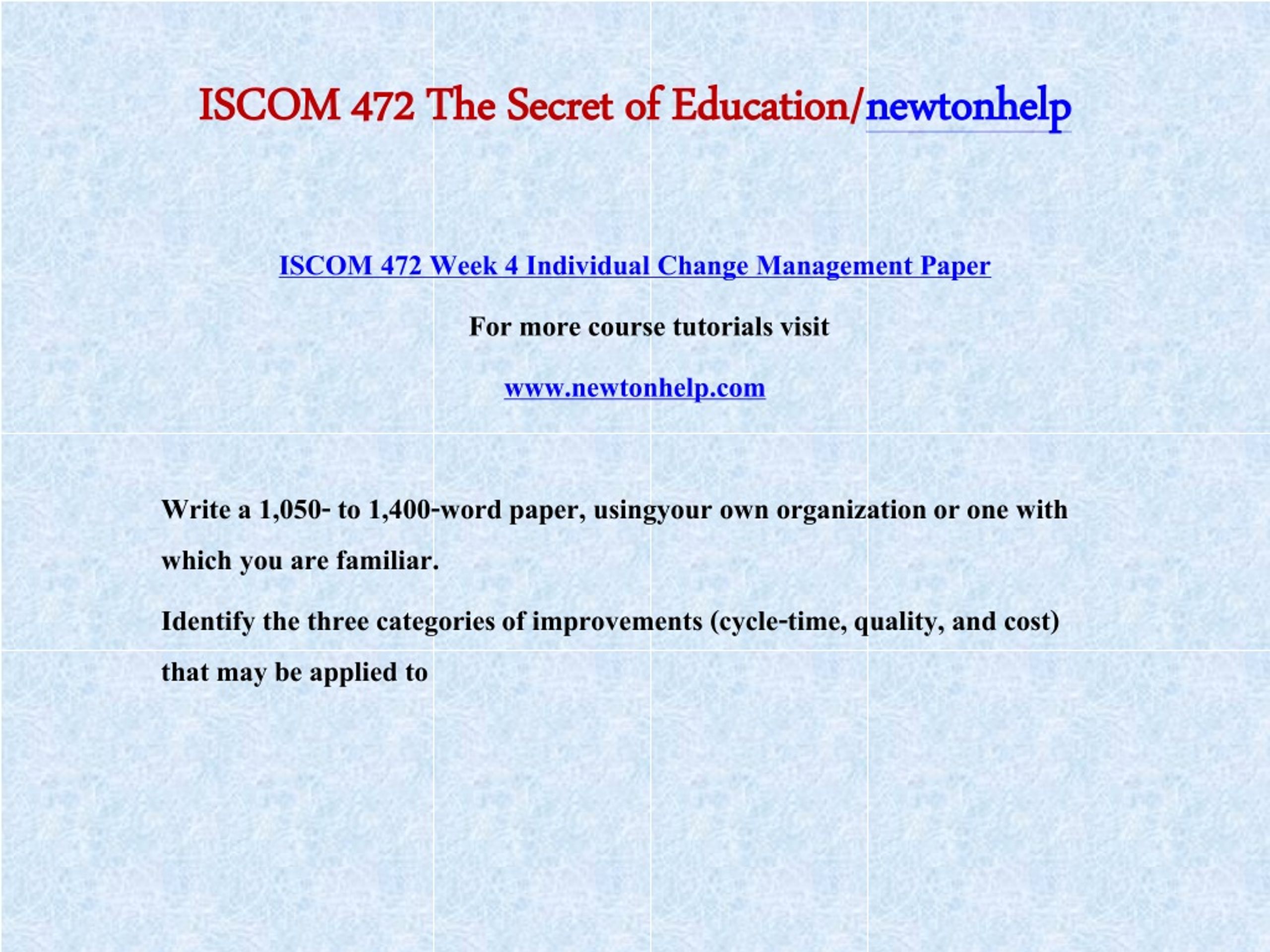 ISCOM 472 The Secret of Education/newtonhelp

ISCOM 472 Week 4 Individual Change Management Paper

For more course tutorials visit

www.newtonhelp.com

Write a 1,050- to 1,400-word paper, usingyour own organization or one with which you are familiar.

Identify the three categories of improvements (cycle-time, quality, and cost) that may be applied to